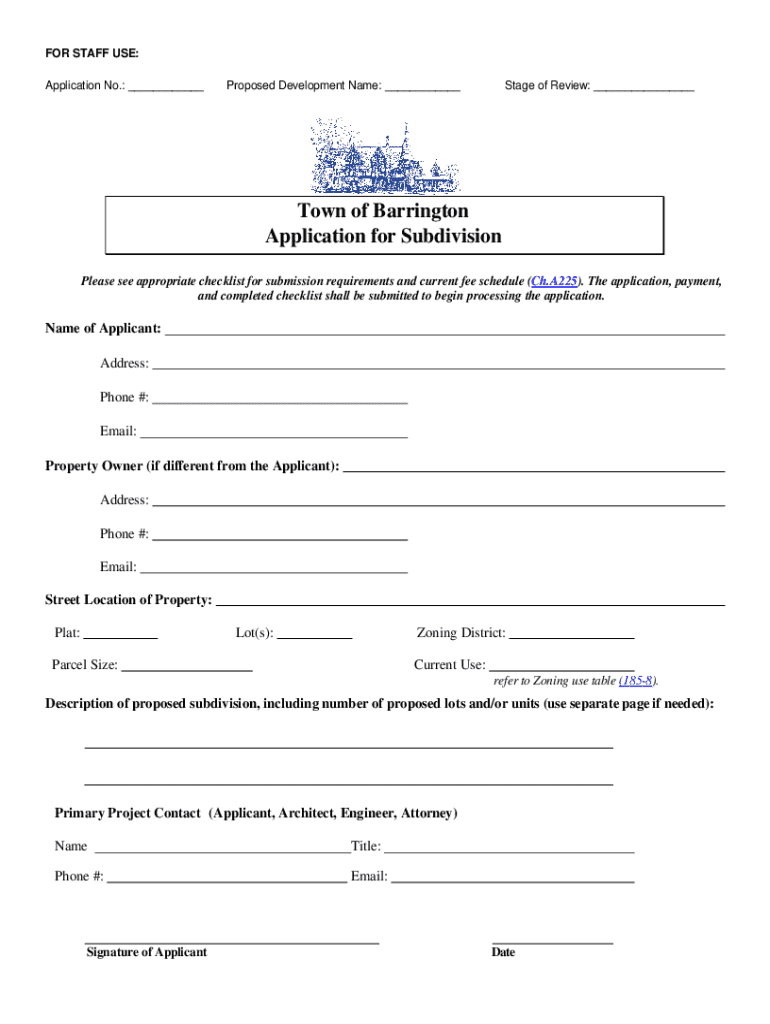 FOR STAFF USE:

Application No.: ___________ Proposed Development Name: ___________ Stage of Review: _______________

Town of Barrington
Application for Subdivision

Please see appropriate checklist for submission requirements and current fee schedule (Ch.A225). The application, payment, and completed checklist shall be submitted to begin processing the application.

Name of Applicant: ___________

Address: ___________

Phone #: ___________

Email: ___________

Property Owner (if different from the Applicant): ___________

Address: ___________

Phone #: ___________

Email: ___________

Street Location of Property: ___________

Plat: ___________ Lot(s): ___________ Zoning District: ___________

Parcel Size: ___________ Current Use: ___________
refer to Zoning use table (185-8).

Description of proposed subdivision, including number of proposed lots and/or units (use separate page if needed):

___________

___________

Primary Project Contact (Applicant, Architect, Engineer, Attorney)

Name ___________ Title: ___________

Phone #: ___________ Email: ___________

Signature of Applicant

Date